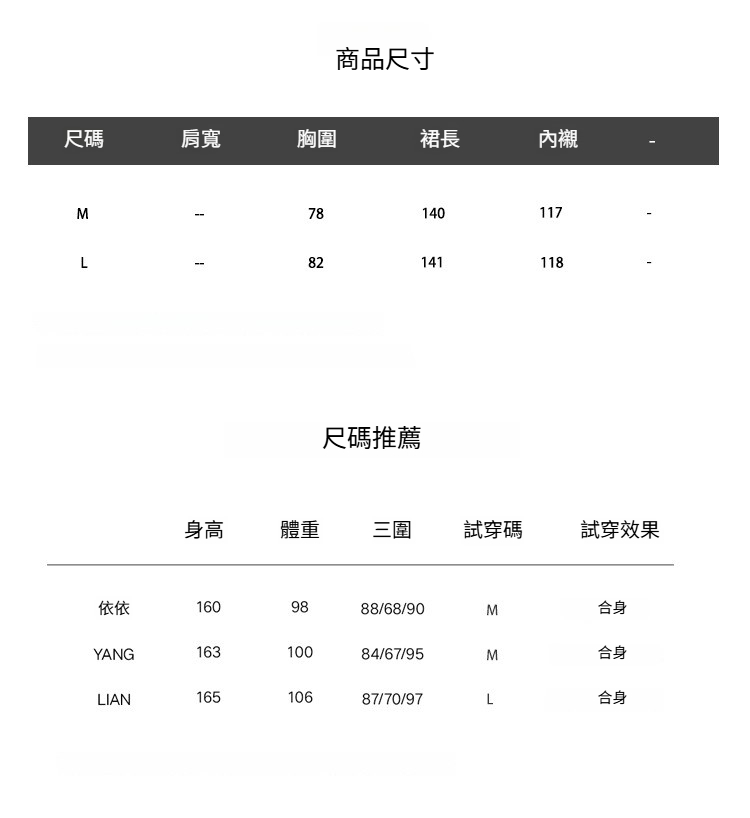 商品尺寸

| 尺碼 | 肩寬 | 胸圍 | 裙長 | 內襯 | - |
|---|---|---|---|---|---|
| M | -- | 78 | 140 | 117 | - |
| L | -- | 82 | 141 | 118 | - |

尺碼推薦

|  | 身高 | 體重 | 三圍 | 試穿碼 | 試穿效果 |
|---|---|---|---|---|---|
| 依依 | 160 | 98 | 88/68/90 | M | 合身 |
| YANG | 163 | 100 | 84/67/95 | M | 合身 |
| LIAN | 165 | 106 | 87/70/97 | L | 合身 |